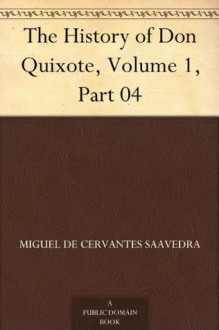 The History of Don Quixote, Volume 1, Part 04

MIGUEL DE CERVANTES SAAVEDRA

A
PUBLIC DOMAIN
BOOK